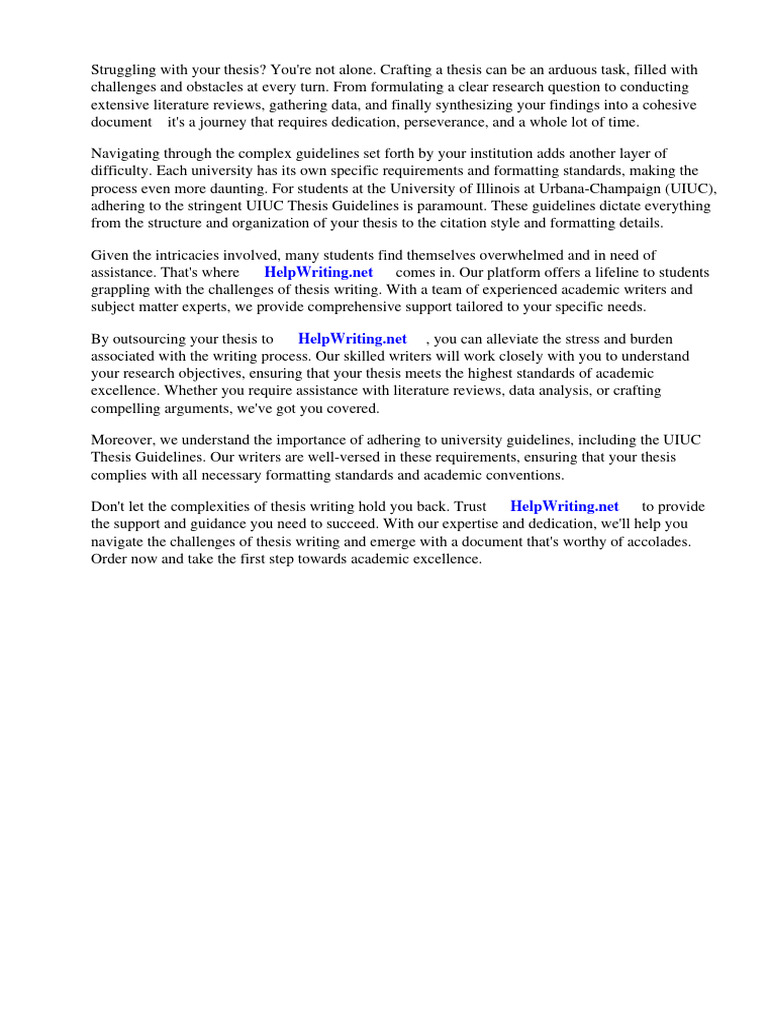 Struggling with your thesis? You're not alone. Crafting a thesis can be an arduous task, filled with challenges and obstacles at every turn. From formulating a clear research question to conducting extensive literature reviews, gathering data, and finally synthesizing your findings into a cohesive document it's a journey that requires dedication, perseverance, and a whole lot of time.

Navigating through the complex guidelines set forth by your institution adds another layer of difficulty. Each university has its own specific requirements and formatting standards, making the process even more daunting. For students at the University of Illinois at Urbana-Champaign (UIUC), adhering to the stringent UIUC Thesis Guidelines is paramount. These guidelines dictate everything from the structure and organization of your thesis to the citation style and formatting details.

Given the intricacies involved, many students find themselves overwhelmed and in need of assistance. That's where HelpWriting.net comes in. Our platform offers a lifeline to students grappling with the challenges of thesis writing. With a team of experienced academic writers and subject matter experts, we provide comprehensive support tailored to your specific needs.

By outsourcing your thesis to HelpWriting.net , you can alleviate the stress and burden associated with the writing process. Our skilled writers will work closely with you to understand your research objectives, ensuring that your thesis meets the highest standards of academic excellence. Whether you require assistance with literature reviews, data analysis, or crafting compelling arguments, we've got you covered.

Moreover, we understand the importance of adhering to university guidelines, including the UIUC Thesis Guidelines. Our writers are well-versed in these requirements, ensuring that your thesis complies with all necessary formatting standards and academic conventions.

Don't let the complexities of thesis writing hold you back. Trust HelpWriting.net to provide the support and guidance you need to succeed. With our expertise and dedication, we'll help you navigate the challenges of thesis writing and emerge with a document that's worthy of accolades. Order now and take the first step towards academic excellence.